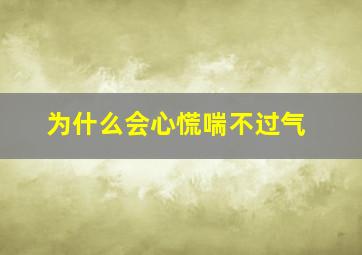 为什么会心慌喘不过气